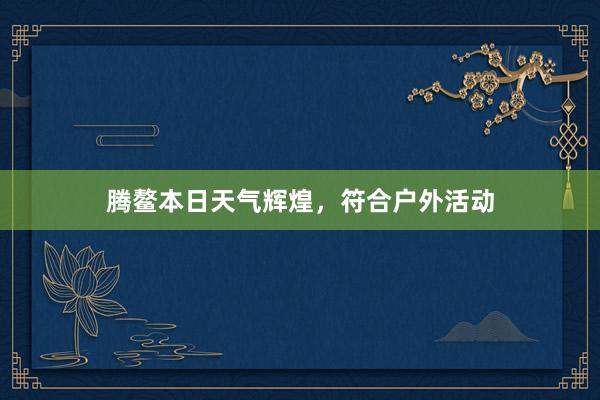 腾鳌本日天气辉煌，符合户外活动